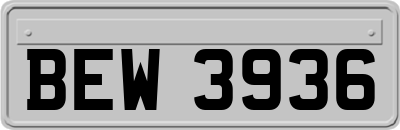 BEW 3936